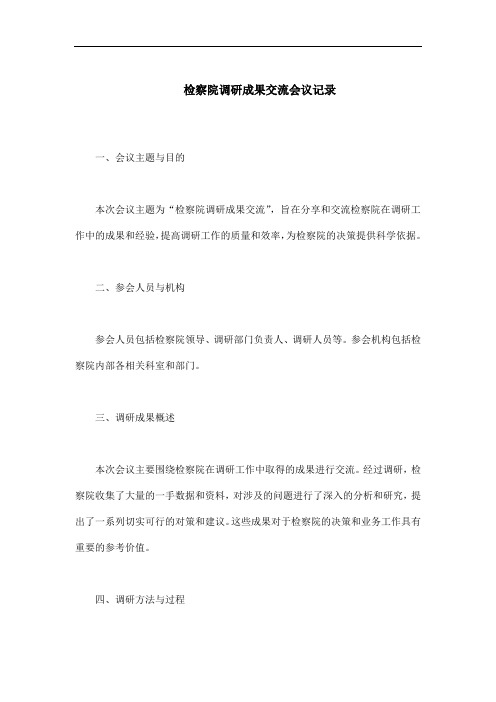 检察院调研成果交流会议记录

一、会议主题与目的

本次会议主题为“检察院调研成果交流”，旨在分享和交流检察院在调研工作中的成果和经验，提高调研工作的质量和效率，为检察院的决策提供科学依据。

二、参会人员与机构

参会人员包括检察院领导、调研部门负责人、调研人员等。参会机构包括检察院内部各相关科室和部门。

三、调研成果概述

本次会议主要围绕检察院在调研工作中取得的成果进行交流。经过调研，检察院收集了大量的一手数据和资料，对涉及的问题进行了深入的分析和研究，提出了一系列切实可行的对策和建议。这些成果对于检察院的决策和业务工作具有重要的参考价值。

四、调研方法与过程